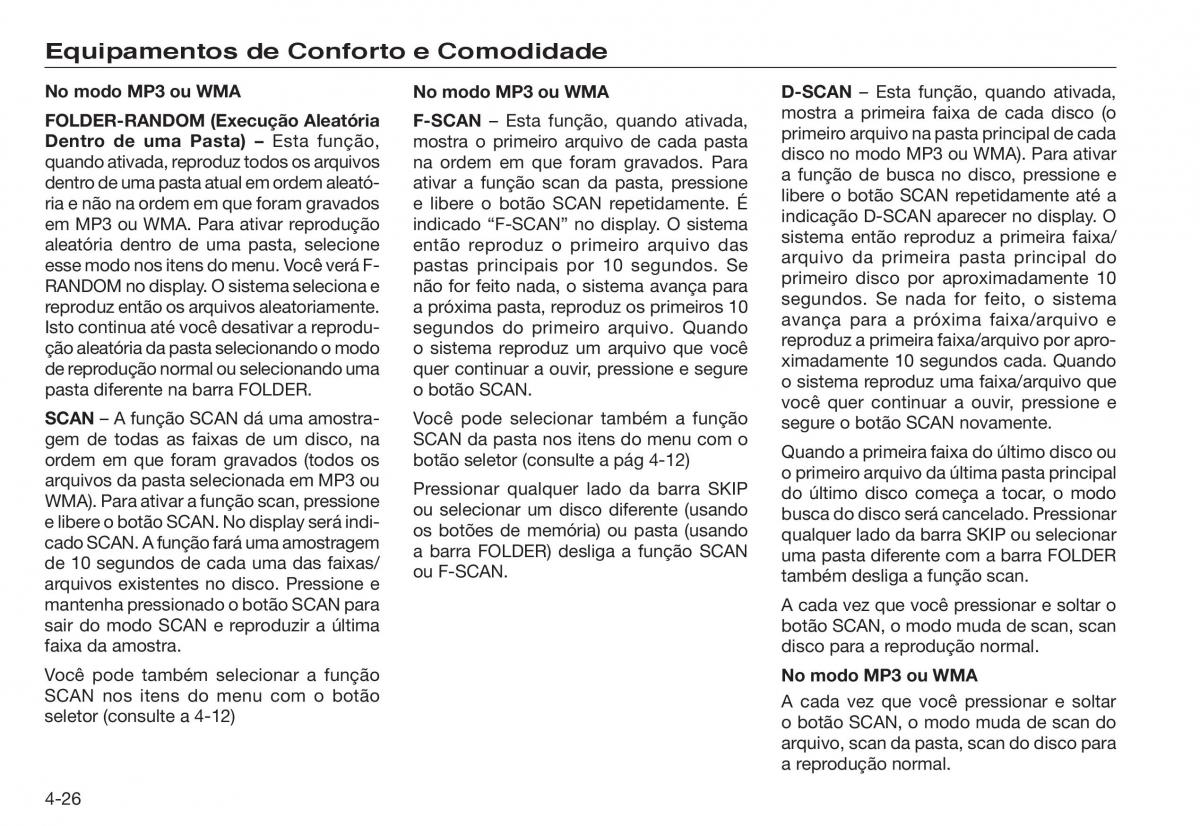 Equipamentos de Conforto e Comodidade

No modo MP3 ou WMA

FOLDER-RANDOM (Execução Aleatória Dentro de uma Pasta) – Esta função, quando ativada, reproduz todos os arquivos dentro de uma pasta atual em ordem aleatória e não na ordem em que foram gravados em MP3 ou WMA. Para ativar reprodução aleatória dentro de uma pasta, selecione esse modo nos itens do menu. Você verá F-RANDOM no display. O sistema seleciona e reproduz então os arquivos aleatoriamente. Isto continua até você desativar a reprodução aleatória da pasta selecionando o modo de reprodução normal ou selecionando uma pasta diferente na barra FOLDER.

SCAN – A função SCAN dá uma amostragem de todas as faixas de um disco, na ordem em que foram gravados (todos os arquivos da pasta selecionada em MP3 ou WMA). Para ativar a função scan, pressione e libere o botão SCAN. No display será indicado SCAN. A função fará uma amostragem de 10 segundos de cada uma das faixas/arquivos existentes no disco. Pressione e mantenha pressionado o botão SCAN para sair do modo SCAN e reproduzir a última faixa da amostra.

Você pode também selecionar a função SCAN nos itens do menu com o botão seletor (consulte a 4-12)

No modo MP3 ou WMA

F-SCAN – Esta função, quando ativada, mostra o primeiro arquivo de cada pasta na ordem em que foram gravados. Para ativar a função scan da pasta, pressione e libere o botão SCAN repetidamente. É indicado “F-SCAN” no display. O sistema então reproduz o primeiro arquivo das pastas principais por 10 segundos. Se não for feito nada, o sistema avança para a próxima pasta, reproduz os primeiros 10 segundos do primeiro arquivo. Quando o sistema reproduz um arquivo que você quer continuar a ouvir, pressione e segure o botão SCAN.

Você pode selecionar também a função SCAN da pasta nos itens do menu com o botão seletor (consulte a pág 4-12)

Pressionar qualquer lado da barra SKIP ou selecionar um disco diferente (usando os botões de memória) ou pasta (usando a barra FOLDER) desliga a função SCAN ou F-SCAN.

D-SCAN – Esta função, quando ativada, mostra a primeira faixa de cada disco (o primeiro arquivo na pasta principal de cada disco no modo MP3 ou WMA). Para ativar a função de busca no disco, pressione e libere o botão SCAN repetidamente até a indicação D-SCAN aparecer no display. O sistema então reproduz a primeira faixa/arquivo da primeira pasta principal do primeiro disco por aproximadamente 10 segundos. Se nada for feito, o sistema avança para a próxima faixa/arquivo e reproduz a primeira faixa/arquivo por aproximadamente 10 segundos cada. Quando o sistema reproduz uma faixa/arquivo que você quer continuar a ouvir, pressione e segure o botão SCAN novamente.

Quando a primeira faixa do último disco ou o primeiro arquivo da última pasta principal do último disco começa a tocar, o modo busca do disco será cancelado. Pressionar qualquer lado da barra SKIP ou selecionar uma pasta diferente com a barra FOLDER também desliga a função scan.

A cada vez que você pressionar e soltar o botão SCAN, o modo muda de scan, scan disco para a reprodução normal.

No modo MP3 ou WMA

A cada vez que você pressionar e soltar o botão SCAN, o modo muda de scan do arquivo, scan da pasta, scan do disco para a reprodução normal.

4-26